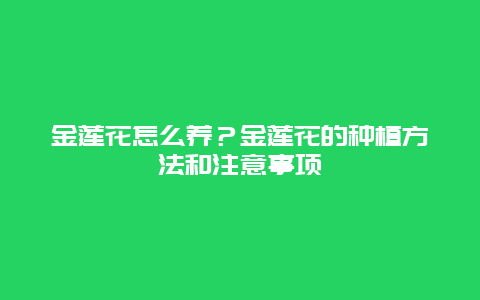 金莲花怎么养？金莲花的种植方法和注意事项